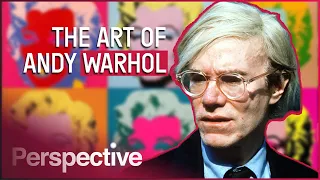 THE ART OF ANDY WARHOL

Perspective